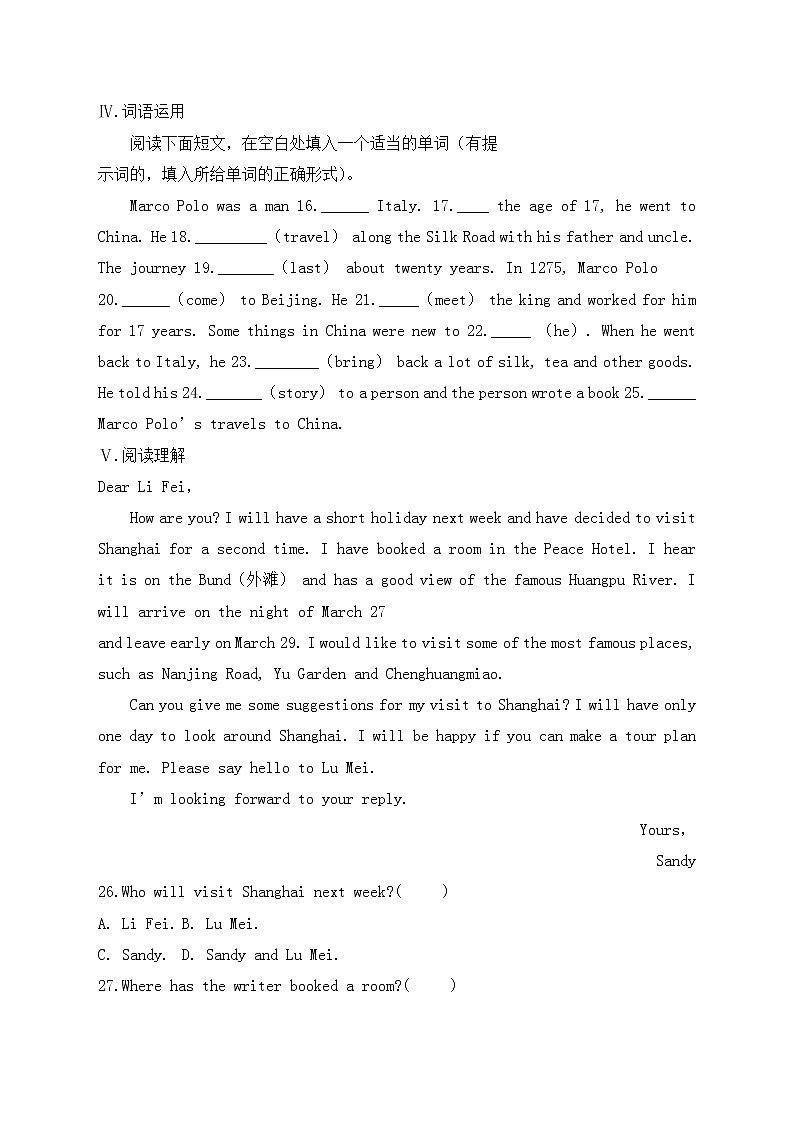 Ⅳ.词语运用

阅读下面短文，在空白处填入一个适当的单词（有提示词的，填入所给单词的正确形式)。

Marco Polo was a man 16.______ Italy. 17.____ the age of 17, he went to China. He 18._________ (travel) along the Silk Road with his father and uncle. The journey 19._______ (last) about twenty years. In 1275, Marco Polo 20.______ (come) to Beijing. He 21._____ (meet) the king and worked for him for 17 years. Some things in China were new to 22._____ (he). When he went back to Italy, he 23.________ (bring) back a lot of silk, tea and other goods. He told his 24._______ (story) to a person and the person wrote a book 25.______ Marco Polo's travels to China.

Ⅴ.阅读理解

Dear Li Fei,

How are you? I will have a short holiday next week and have decided to visit Shanghai for a second time. I have booked a room in the Peace Hotel. I hear it is on the Bund (外滩) and has a good view of the famous Huangpu River. I will arrive on the night of March 27 and leave early on March 29. I would like to visit some of the most famous places, such as Nanjing Road, Yu Garden and Chenghuangmiao.

Can you give me some suggestions for my visit to Shanghai? I will have only one day to look around Shanghai. I will be happy if you can make a tour plan for me. Please say hello to Lu Mei.

I'm looking forward to your reply.

Yours,

Sandy

26.Who will visit Shanghai next week?( )

A. Li Fei. B. Lu Mei.

C. Sandy. D. Sandy and Lu Mei.

27.Where has the writer booked a room?( )